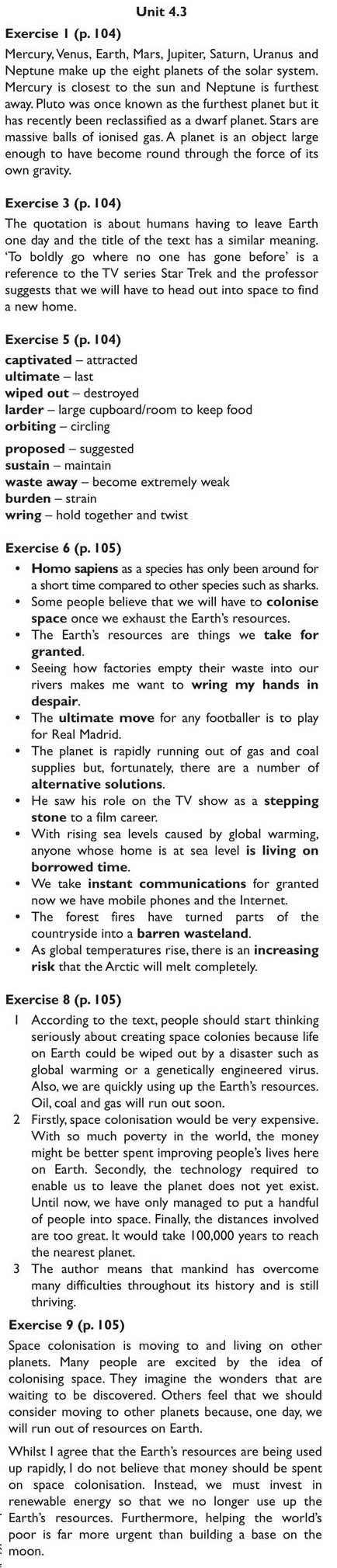 Unit 4.3

Exercise 1 (p. 104)

Mercury, Venus, Earth, Mars, Jupiter, Saturn, Uranus and Neptune make up the eight planets of the solar system. Mercury is closest to the sun and Neptune is furthest away. Pluto was once known as the furthest planet but it has recently been reclassified as a dwarf planet. Stars are massive balls of ionised gas. A planet is an object large enough to have become round through the force of its own gravity.

Exercise 3 (p. 104)

The quotation is about humans having to leave Earth one day and the title of the text has a similar meaning. 'To boldly go where no one has gone before' is a reference to the TV series Star Trek and the professor suggests that we will have to head out into space to find a new home.

Exercise 5 (p. 104)

captivated – attracted
ultimate – last
wiped out – destroyed
larder – large cupboard/room to keep food
orbiting – circling

proposed – suggested
sustain – maintain
waste away – become extremely weak
burden – strain
wring – hold together and twist

Exercise 6 (p. 105)

• Homo sapiens as a species has only been around for a short time compared to other species such as sharks.
• Some people believe that we will have to colonise space once we exhaust the Earth's resources.
• The Earth's resources are things we take for granted.
• Seeing how factories empty their waste into our rivers makes me want to wring my hands in despair.
• The ultimate move for any footballer is to play for Real Madrid.
• The planet is rapidly running out of gas and coal supplies but, fortunately, there are a number of alternative solutions.
• He saw his role on the TV show as a stepping stone to a film career.
• With rising sea levels caused by global warming, anyone whose home is at sea level is living on borrowed time.
• We take instant communications for granted now we have mobile phones and the Internet.
• The forest fires have turned parts of the countryside into a barren wasteland.
• As global temperatures rise, there is an increasing risk that the Arctic will melt completely.

Exercise 8 (p. 105)

1 According to the text, people should start thinking seriously about creating space colonies because life on Earth could be wiped out by a disaster such as global warming or a genetically engineered virus. Also, we are quickly using up the Earth's resources. Oil, coal and gas will run out soon.
2 Firstly, space colonisation would be very expensive. With so much poverty in the world, the money might be better spent improving people's lives here on Earth. Secondly, the technology required to enable us to leave the planet does not yet exist. Until now, we have only managed to put a handful of people into space. Finally, the distances involved are too great. It would take 100,000 years to reach the nearest planet.
3 The author means that mankind has overcome many difficulties throughout its history and is still thriving.

Exercise 9 (p. 105)

Space colonisation is moving to and living on other planets. Many people are excited by the idea of colonising space. They imagine the wonders that are waiting to be discovered. Others feel that we should consider moving to other planets because, one day, we will run out of resources on Earth.

Whilst I agree that the Earth's resources are being used up rapidly, I do not believe that money should be spent on space colonisation. Instead, we must invest in renewable energy so that we no longer use up the Earth's resources. Furthermore, helping the world's poor is far more urgent than building a base on the moon.